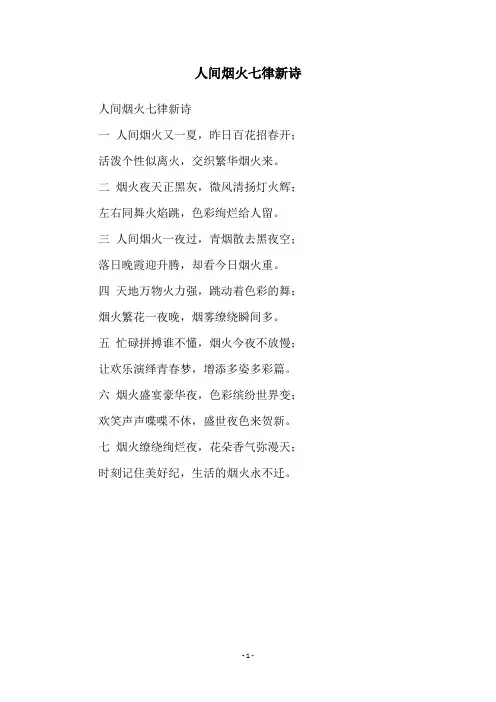 人间烟火七律新诗

人间烟火七律新诗

一 人间烟火又一夏，昨日百花招春开；

活泼个性似离火，交织繁华烟火来。

二 烟火夜天正黑灰，微风清扬灯火辉；

左右同舞火焰跳，色彩绚烂给人留。

三 人间烟火一夜过，青烟散去黑夜空；

落日晚霞迎升腾，却看今日烟火重。

四 天地万物火力强，跳动着色彩的舞；

烟火繁花一夜晚，烟雾缭绕瞬间多。

五 忙碌拼搏谁不懂，烟火今夜不放慢；

让欢乐演绎青春梦，增添多姿多彩篇。

六 烟火盛宴豪华夜，色彩缤纷世界变；

欢笑声声喋喋不休，盛世夜色来贺新。

七 烟火缭绕绚烂夜，花朵香气弥漫天；

时刻记住美好纪，生活的烟火永不迁。

- 1 -